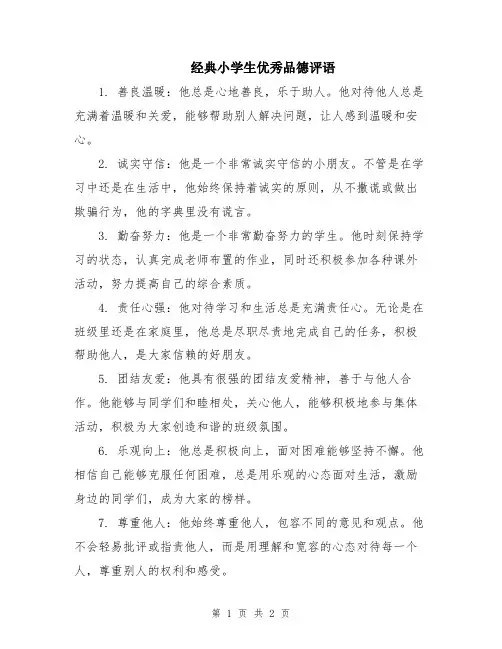 经典小学生优秀品德评语

1. 善良温暖：他总是心地善良，乐于助人。他对待他人总是充满着温暖和关爱，能够帮助别人解决问题，让人感到温暖和安心。

2. 诚实守信：他是一个非常诚实守信的小朋友。不管是在学习中还是在生活中，他始终保持着诚实的原则，从不撒谎或做出欺骗行为，他的字典里没有谎言。

3. 勤奋努力：他是一个非常勤奋努力的学生。他时刻保持学习的状态，认真完成老师布置的作业，同时还积极参加各种课外活动，努力提高自己的综合素质。

4. 责任心强：他对待学习和生活总是充满责任心。无论是在班级里还是在家庭里，他总是尽职尽责地完成自己的任务，积极帮助他人，是大家信赖的好朋友。

5. 团结友爱：他具有很强的团结友爱精神，善于与他人合作。他能够与同学们和睦相处，关心他人，能够积极地参与集体活动，积极为大家创造和谐的班级氛围。

6. 乐观向上：他总是积极向上，面对困难能够坚持不懈。他相信自己能够克服任何困难，总是用乐观的心态面对生活，激励身边的同学们，成为大家的榜样。

7. 尊重他人：他始终尊重他人，包容不同的意见和观点。他不会轻易批评或指责他人，而是用理解和宽容的心态对待每一个人，尊重别人的权利和感受。

第 1 页 共 2 页